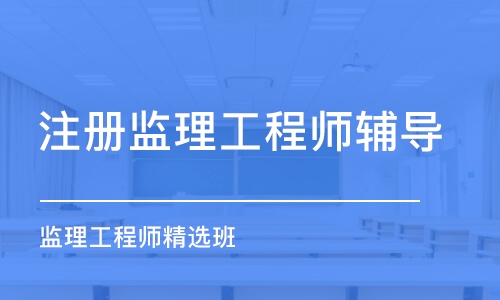 注册监理工程师辅导

监理工程师精选班